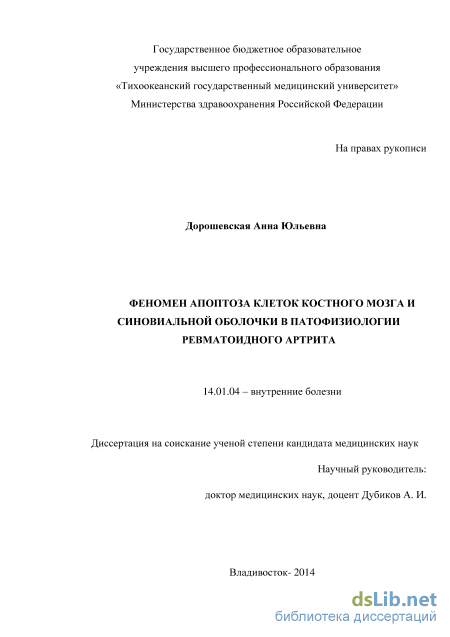 Государственное бюджетное образовательное учреждения высшего профессионального образования «Тихоокеанский государственный медицинский университет» Министерства здравоохранения Российской Федерации

На правах рукописи

Дорошевская Анна Юльевна

ФЕНОМЕН АПОПТОЗА КЛЕТОК КОСТНОГО МОЗГА И СИНОВИАЛЬНОЙ ОБОЛОЧКИ В ПАТОФИЗИОЛОГИИ РЕВМАТОИДНОГО АРТРИТА

14.01.04 – внутренние болезни

Диссертация на соискание ученой степени кандидата медицинских наук

Научный руководитель:

доктор медицинских наук, доцент Дубиков А. И.

Владивосток- 2014

dsLib.net
библиотека диссертаций